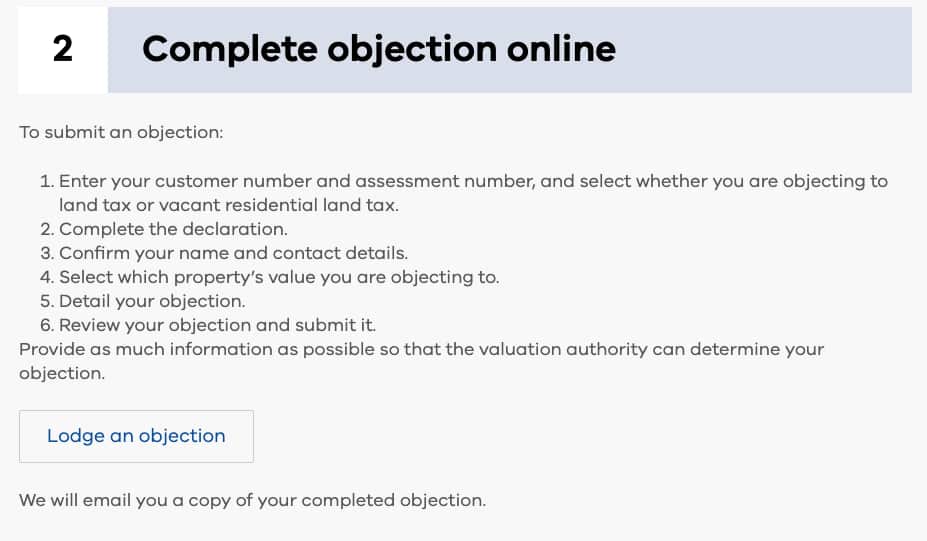 2

Complete objection online

To submit an objection:

1. Enter your customer number and assessment number, and select whether you are objecting to land tax or vacant residential land tax.
2. Complete the declaration.
3. Confirm your name and contact details.
4. Select which property's value you are objecting to.
5. Detail your objection.
6. Review your objection and submit it.

Provide as much information as possible so that the valuation authority can determine your objection.

Lodge an objection

We will email you a copy of your completed objection.